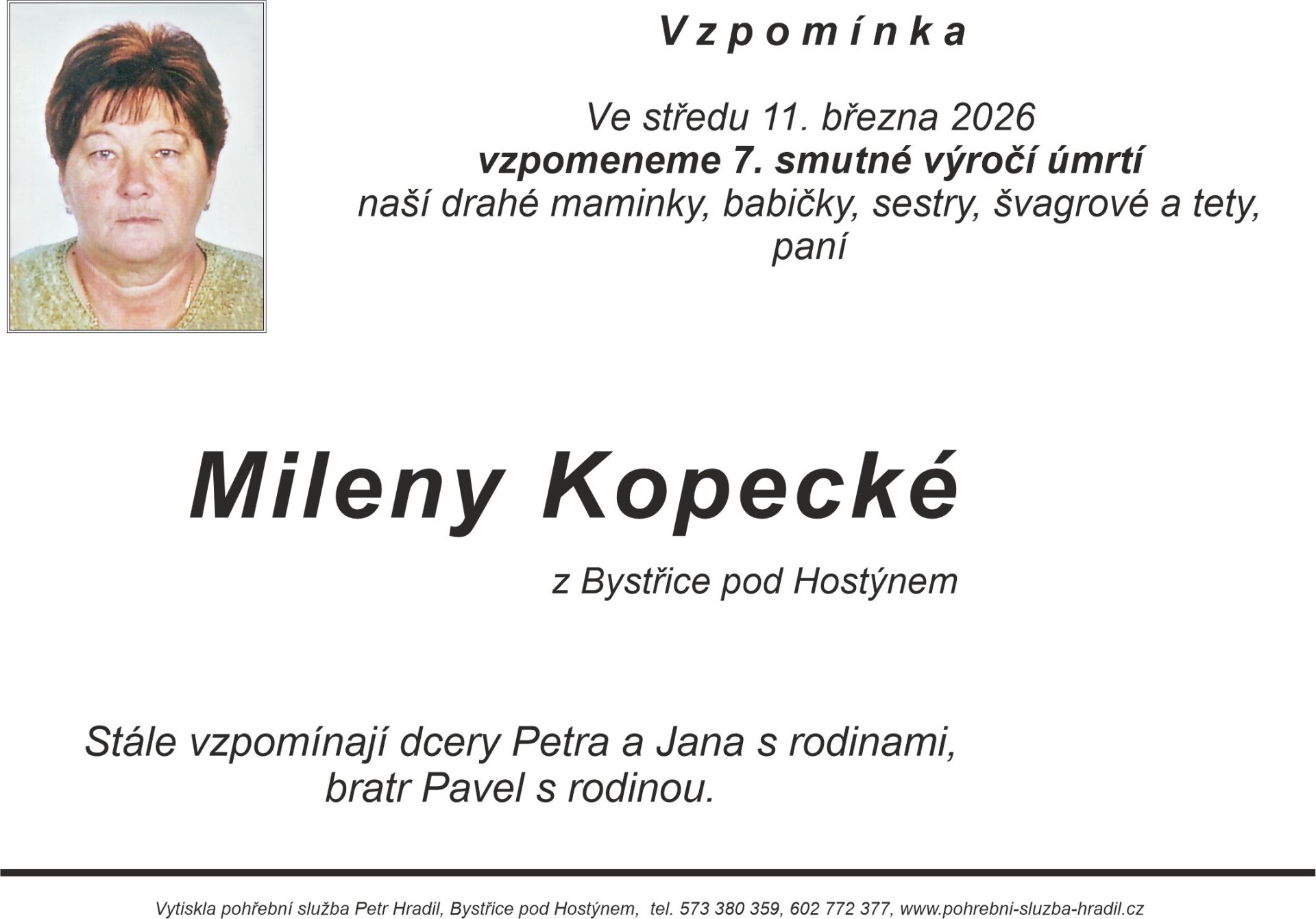 Vzpomínka

Ve středu 11. března 2026
vzpomeneme 7. smutné výročí úmrtí
naší drahé maminky, babičky, sestry, švagrové a tety,
paní

Mileny Kopecké

z Bystřice pod Hostýnem

Stále vzpomínají dcery Petra a Jana s rodinami,
bratr Pavel s rodinou.

Vytiskla pohřební služba Petr Hradil, Bystřice pod Hostýnem, tel. 573 380 359, 602 772 377, www.pohrebni-sluzba-hradil.cz